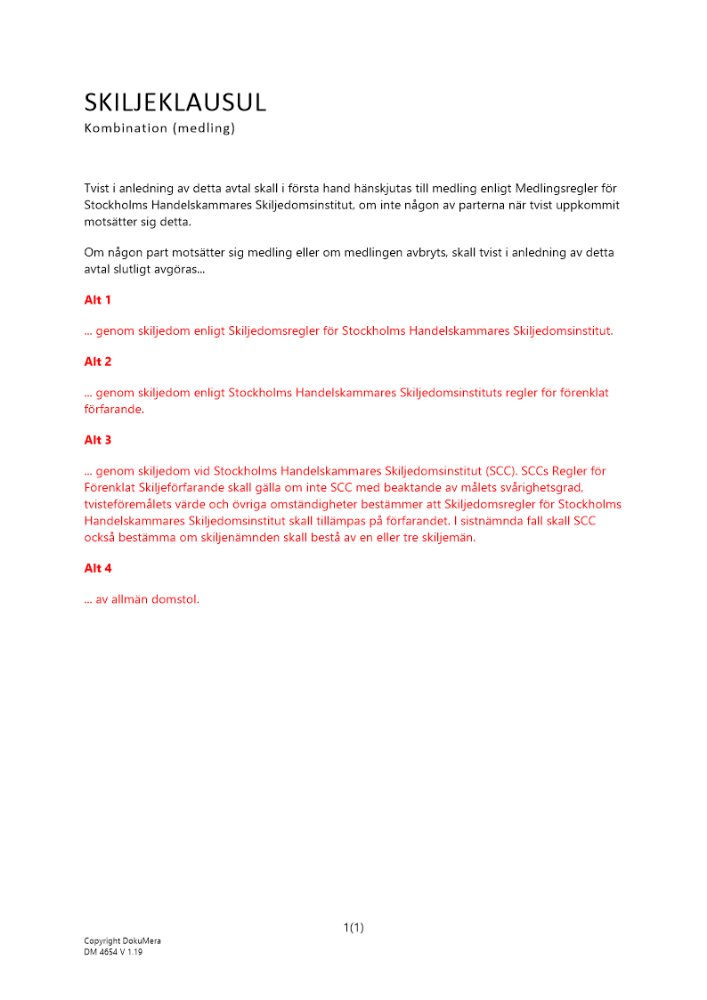 SKILJEKLAUSUL
Kombination (medling)

Tvist i anledning av detta avtal skall i första hand hänskjutas till medling enligt Medlingsregler för Stockholms Handelskammares Skiljedomsinstitut, om inte någon av parterna när tvist uppkommit motsätter sig detta.

Om någon part motsätter sig medling eller om medlingen avbryts, skall tvist i anledning av detta avtal slutligt avgöras...

Alt 1

... genom skiljedom enligt Skiljedomsregler för Stockholms Handelskammares Skiljedomsinstitut.

Alt 2

... genom skiljedom enligt Stockholms Handelskammares Skiljedomsinstituts regler för förenklat förfarande.

Alt 3

... genom skiljedom vid Stockholms Handelskammares Skiljedomsinstitut (SCC). SCCs Regler för Förenklat Skiljeförfarande skall gälla om inte SCC med beaktande av målets svårighetsgrad, tvisteföremålets värde och övriga omständigheter bestämmer att Skiljedomsregler för Stockholms Handelskammares Skiljedomsinstitut skall tillämpas på förfarandet. I sistnämnda fall skall SCC också bestämma om skiljenämnden skall bestå av en eller tre skiljemän.

Alt 4

... av allmän domstol.

1(1)

Copyright DokuMera
DM 4654 V 1.19